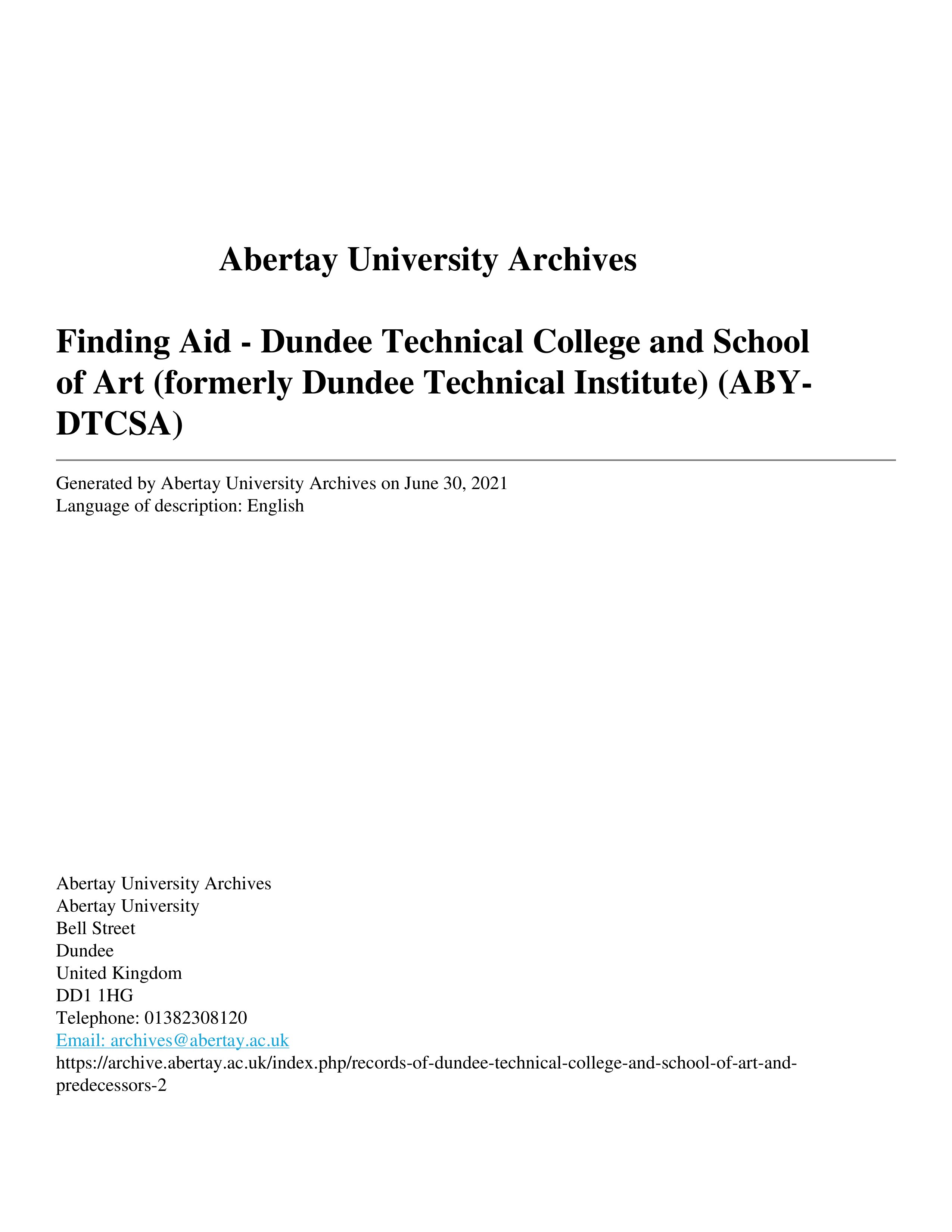 Abertay University Archives

Finding Aid - Dundee Technical College and School of Art (formerly Dundee Technical Institute) (ABY-DTCSA)

Generated by Abertay University Archives on June 30, 2021
Language of description: English

Abertay University Archives
Abertay University
Bell Street
Dundee
United Kingdom
DD1 1HG
Telephone: 01382308120
Email: archives@abertay.ac.uk
https://archive.abertay.ac.uk/index.php/records-of-dundee-technical-college-and-school-of-art-and-predecessors-2